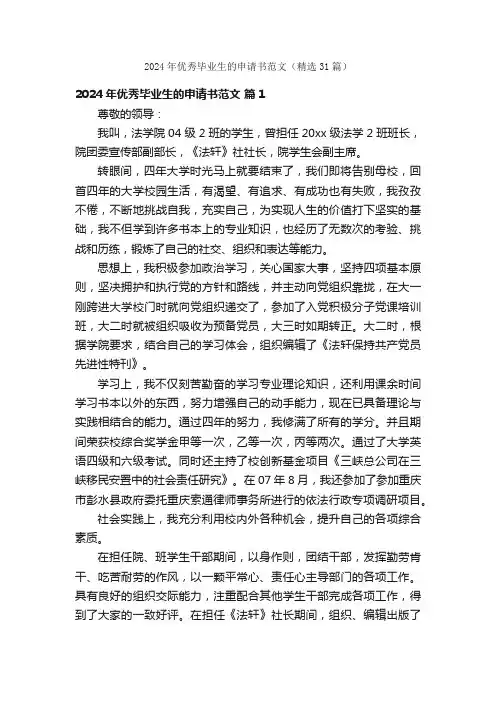 2024年优秀毕业生的申请书范文（精选31篇）

2024年优秀毕业生的申请书范文 篇1

尊敬的领导：

我叫，法学院04级2班的学生，曾担任20xx级法学2班班长，院团委宣传部副部长，《法轩》社社长，院学生会副主席。

转眼间，四年大学时光马上就要结束了，我们即将告别母校，回首四年的大学校园生活，有渴望、有追求、有成功也有失败，我孜孜不倦，不断地挑战自我，充实自己，为实现人生的价值打下坚实的基础，我不但学到许多书本上的专业知识，也经历了无数次的考验、挑战和历练，锻炼了自己的社交、组织和表达等能力。

思想上，我积极参加政治学习，关心国家大事，坚持四项基本原则，坚决拥护和执行党的方针和路线，并主动向党组织靠拢，在大一刚跨进大学校门时就向党组织递交了，参加了入党积极分子党课培训班，大二时就被组织吸收为预备党员，大三时如期转正。大二时，根据学院要求，结合自己的学习体会，组织编辑了《法轩保持共产党员先进性特刊》。

学习上，我不仅刻苦勤奋的学习专业理论知识，还利用课余时间学习书本以外的东西，努力增强自己的动手能力，现在已具备理论与实践相结合的能力。通过四年的努力，我修满了所有的学分。并且期间荣获校综合奖学金甲等一次，乙等一次，丙等两次。通过了大学英语四级和六级考试。同时还主持了校创新基金项目《三峡总公司在三峡移民安置中的社会责任研究》。在07年8月，我还参加了参加重庆市彭水县政府委托重庆索通律师事务所进行的依法行政专项调研项目。

社会实践上，我充分利用校内外各种机会，提升自己的各项综合素质。

在担任院、班学生干部期间，以身作则，团结干部，发挥勤劳肯干、吃苦耐劳的作风，以一颗平常心、责任心主导部门的各项工作。具有良好的组织交际能力，注重配合其他学生干部完成各项工作，得到了大家的一致好评。在担任《法轩》社长期间，组织、编辑出版了